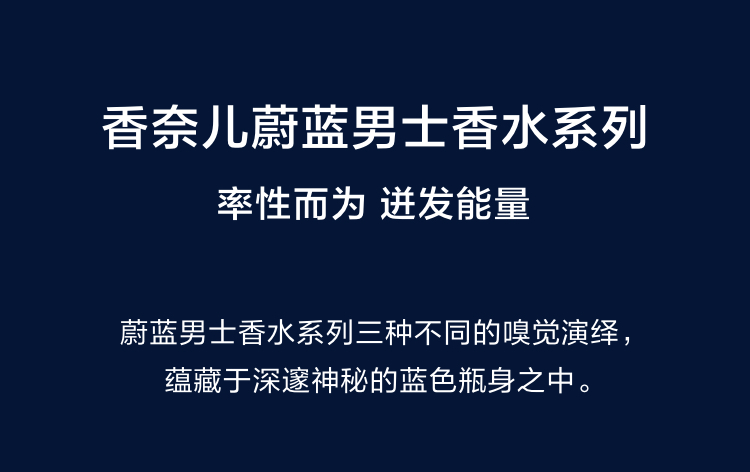 香奈儿蔚蓝男士香水系列

率性而为 迸发能量

蔚蓝男士香水系列三种不同的嗅觉演绎，蕴藏于深邃神秘的蓝色瓶身之中。